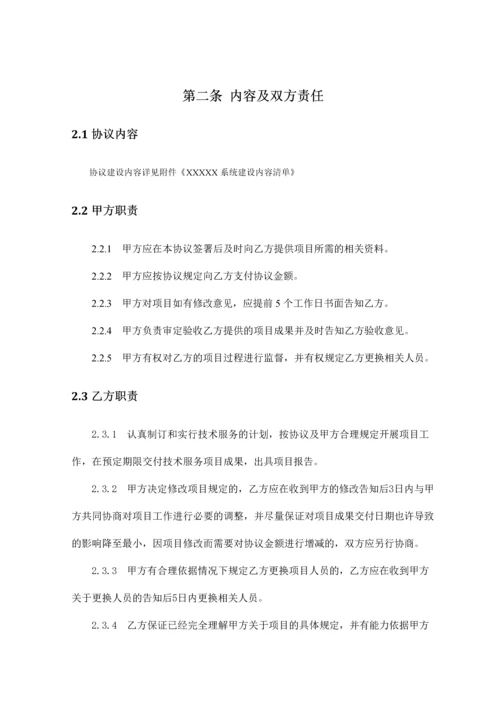 第二条 内容及双方责任

2.1 协议内容

协议建设内容详见附件《XXXXX 系统建设内容清单》

2.2 甲方职责

2.2.1 甲方应在本协议签署后及时向乙方提供项目所需的相关资料。

2.2.2 甲方应按协议规定向乙方支付协议金额。

2.2.3 甲方对项目如有修改意见，应提前 5 个工作日书面告知乙方。

2.2.4 甲方负责审定验收乙方提供的项目成果并及时告知乙方验收意见。

2.2.5 甲方有权对乙方的项目过程进行监督，并有权规定乙方更换相关人员。

2.3 乙方职责

2.3.1 认真制订和实行技术服务的计划，按协议及甲方合理规定开展项目工作，在预定期限交付技术服务项目成果，出具项目报告。

2.3.2 甲方决定修改项目规定的，乙方应在收到甲方的修改告知后3日内与甲方共同协商对项目工作进行必要的调整，并尽量保证对项目成果交付日期也许导致的影响降至最小，因项目修改而需要对协议金额进行增减的，双方应另行协商。

2.3.3 甲方有合理依据情况下规定乙方更换项目人员的，乙方应在收到甲方关于更换人员的告知后5日内更换相关人员。

2.3.4 乙方保证已经完全理解甲方关于项目的具体规定，并有能力依据甲方